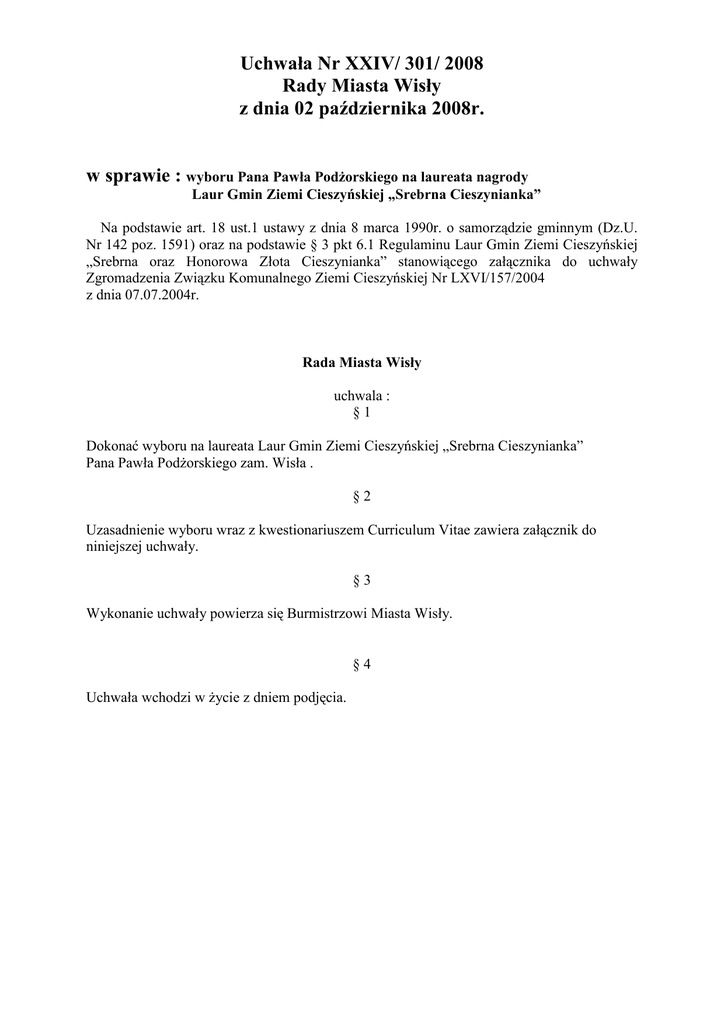 Uchwała Nr XXIV/ 301/ 2008
Rady Miasta Wisły
z dnia 02 października 2008r.

w sprawie : wyboru Pana Pawła Podżorskiego na laureata nagrody Laur Gmin Ziemi Cieszyńskiej „Srebrna Cieszynianka”

Na podstawie art. 18 ust.1 ustawy z dnia 8 marca 1990r. o samorządzie gminnym (Dz.U. Nr 142 poz. 1591) oraz na podstawie § 3 pkt 6.1 Regulaminu Laur Gmin Ziemi Cieszyńskiej „Srebrna oraz Honorowa Złota Cieszynianka” stanowiącego załącznika do uchwały Zgromadzenia Związku Komunalnego Ziemi Cieszyńskiej Nr LXVI/157/2004 z dnia 07.07.2004r.

Rada Miasta Wisły

uchwala :
§ 1

Dokonać wyboru na laureata Laur Gmin Ziemi Cieszyńskiej „Srebrna Cieszynianka” Pana Pawła Podżorskiego zam. Wisła .

§ 2

Uzasadnienie wyboru wraz z kwestionariuszem Curriculum Vitae zawiera załącznik do niniejszej uchwały.

§ 3

Wykonanie uchwały powierza się Burmistrzowi Miasta Wisły.

§ 4

Uchwała wchodzi w życie z dniem podjęcia.